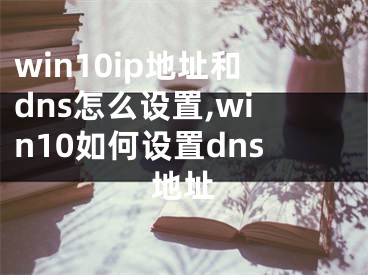 win10ip地址和dns怎么设置,win10如何设置dns地址